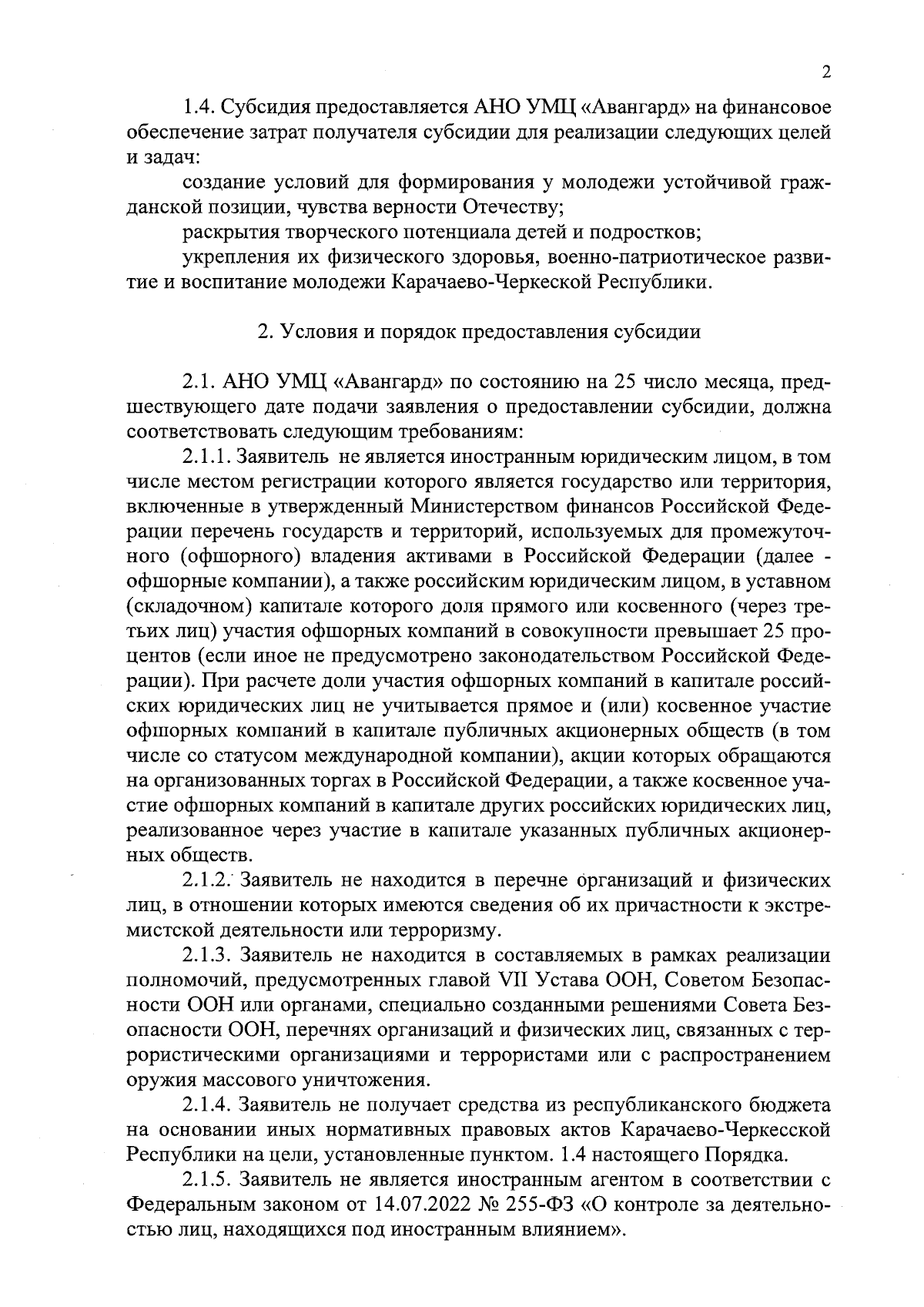 2

1.4. Субсидия предоставляется АНО УМЦ «Авангард» на финансовое обеспечение затрат получателя субсидии для реализации следующих целей и задач:

создание условий для формирования у молодежи устойчивой гражданской позиции, чувства верности Отечеству;

раскрытия творческого потенциала детей и подростков;

укрепления их физического здоровья, военно-патриотическое развитие и воспитание молодежи Карачаево-Черкеской Республики.

2. Условия и порядок предоставления субсидии

2.1. АНО УМЦ «Авангард» по состоянию на 25 число месяца, предшествующего дате подачи заявления о предоставлении субсидии, должна соответствовать следующим требованиям:

2.1.1. Заявитель не является иностранным юридическим лицом, в том числе местом регистрации которого является государство или территория, включенные в утвержденный Министерством финансов Российской Федерации перечень государств и территорий, используемых для промежуточного (офшорного) владения активами в Российской Федерации (далее - офшорные компании), а также российским юридическим лицом, в уставном (складочном) капитале которого доля прямого или косвенного (через третьих лиц) участия офшорных компаний в совокупности превышает 25 процентов (если иное не предусмотрено законодательством Российской Федерации). При расчете доли участия офшорных компаний в капитале российских юридических лиц не учитывается прямое и (или) косвенное участие офшорных компаний в капитале публичных акционерных обществ (в том числе со статусом международной компании), акции которых обращаются на организованных торгах в Российской Федерации, а также косвенное участие офшорных компаний в капитале других российских юридических лиц, реализованное через участие в капитале указанных публичных акционерных обществ.

2.1.2. Заявитель не находится в перечне организаций и физических лиц, в отношении которых имеются сведения об их причастности к экстремистской деятельности или терроризму.

2.1.3. Заявитель не находится в составляемых в рамках реализации полномочий, предусмотренных главой VII Устава ООН, Советом Безопасности ООН или органами, специально созданными решениями Совета Безопасности ООН, перечнях организаций и физических лиц, связанных с террористическими организациями и террористами или с распространением оружия массового уничтожения.

2.1.4. Заявитель не получает средства из республиканского бюджета на основании иных нормативных правовых актов Карачаево-Черкесской Республики на цели, установленные пунктом. 1.4 настоящего Порядка.

2.1.5. Заявитель не является иностранным агентом в соответствии с Федеральным законом от 14.07.2022 № 255-ФЗ «О контроле за деятельностью лиц, находящихся под иностранным влиянием».